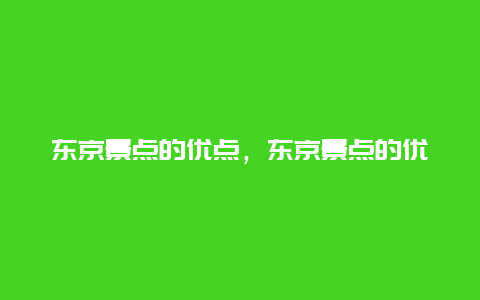 东京景点的优点，东京景点的优